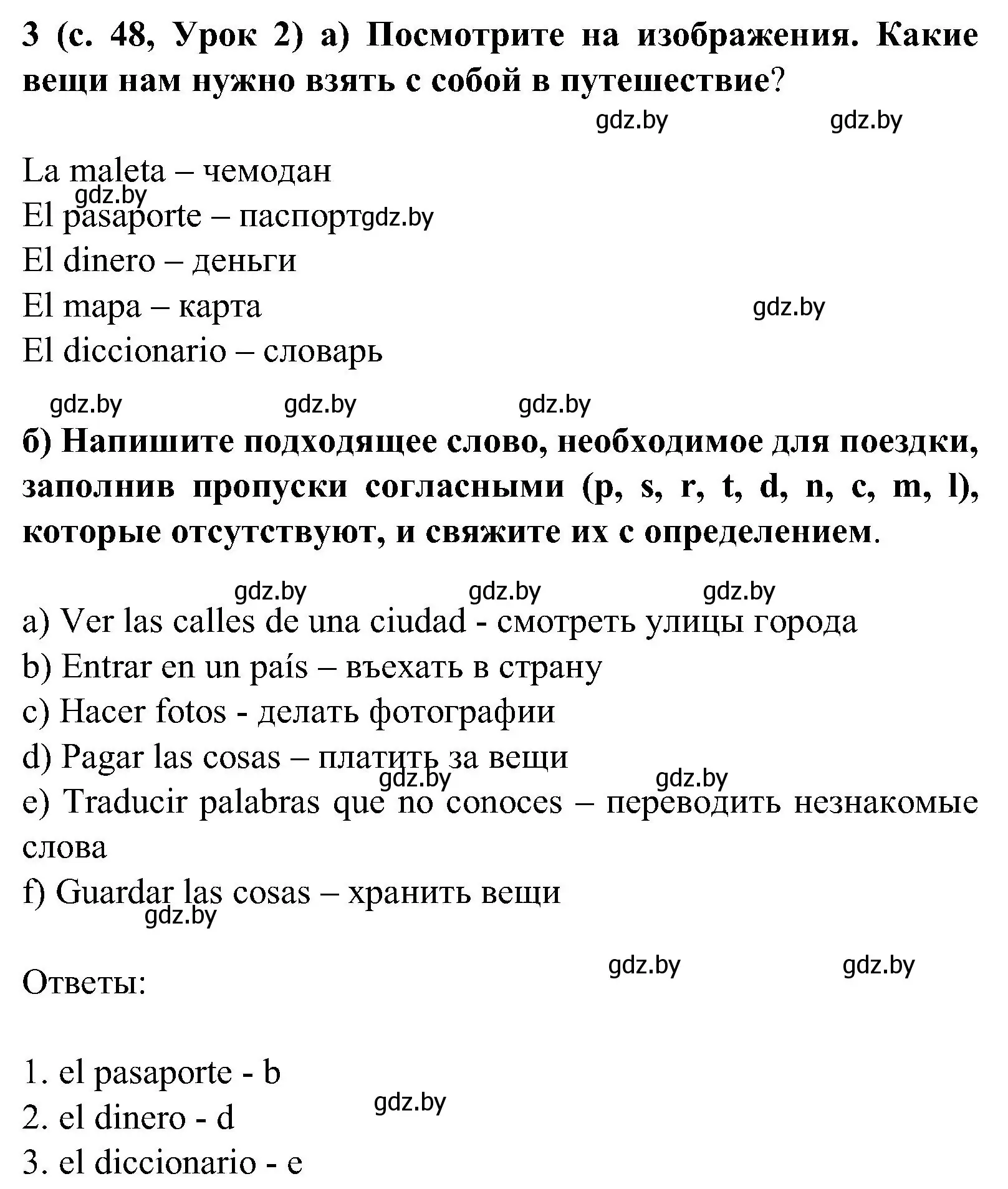 3 (с. 48, Урок 2) а) Посмотрите на изображения. Какие вещи нам нужно взять с собой в путешествие?

gdz.by gdz.by

La maleta – чемодан
gdz.by
El pasaporte – паспорт gdz.by
El dinero – деньги
El mapa – карта gdz.by
El diccionario – словарь

gdz.by gdz.by gdz.by

б) Напишите подходящее слово, необходимое для поездки, заполнив пропуски согласными (p, s, r, t, d, n, c, m, l), которые отсутствуют, и свяжите их с определением.

gdz.by gdz.by gdz.by

a) Ver las calles de una ciudad - смотреть улицы города
b) Entrar en un país – въехать в страну
c) Hacer fotos - делать фотографии
d) Pagar las cosas – платить за вещи
gdz.by gdz.by
e) Traducir palabras que no conoces – переводить незнакомые слова
f) Guardar las cosas – хранить вещи
gdz.by

Ответы: gdz.by gdz.by

1. el pasaporte - b
2. el dinero - d gdz.by
3. el diccionario - e